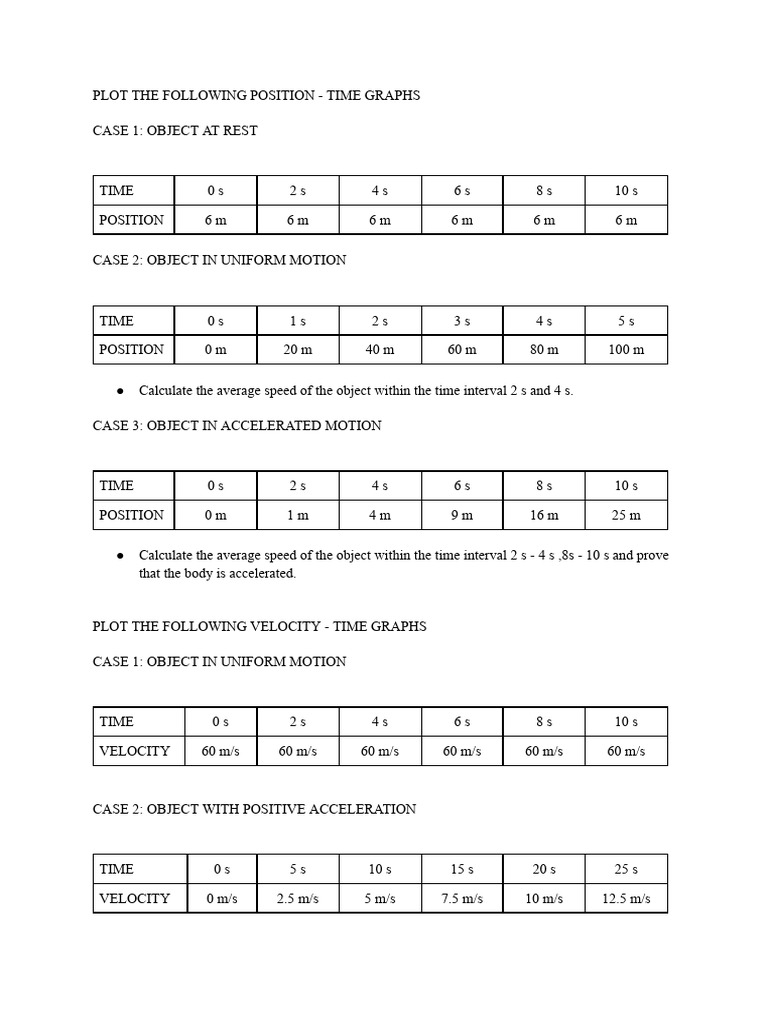 PLOT THE FOLLOWING POSITION - TIME GRAPHS

CASE 1: OBJECT AT REST

| TIME | 0 s | 2 s | 4 s | 6 s | 8 s | 10 s |
|---|---|---|---|---|---|---|
| POSITION | 6 m | 6 m | 6 m | 6 m | 6 m | 6 m |

CASE 2: OBJECT IN UNIFORM MOTION

| TIME | 0 s | 1 s | 2 s | 3 s | 4 s | 5 s |
|---|---|---|---|---|---|---|
| POSITION | 0 m | 20 m | 40 m | 60 m | 80 m | 100 m |

● Calculate the average speed of the object within the time interval 2 s and 4 s.

CASE 3: OBJECT IN ACCELERATED MOTION

| TIME | 0 s | 2 s | 4 s | 6 s | 8 s | 10 s |
|---|---|---|---|---|---|---|
| POSITION | 0 m | 1 m | 4 m | 9 m | 16 m | 25 m |

● Calculate the average speed of the object within the time interval 2 s - 4 s ,8s - 10 s and prove that the body is accelerated.

PLOT THE FOLLOWING VELOCITY - TIME GRAPHS

CASE 1: OBJECT IN UNIFORM MOTION

| TIME | 0 s | 2 s | 4 s | 6 s | 8 s | 10 s |
|---|---|---|---|---|---|---|
| VELOCITY | 60 m/s | 60 m/s | 60 m/s | 60 m/s | 60 m/s | 60 m/s |

CASE 2: OBJECT WITH POSITIVE ACCELERATION

| TIME | 0 s | 5 s | 10 s | 15 s | 20 s | 25 s |
|---|---|---|---|---|---|---|
| VELOCITY | 0 m/s | 2.5 m/s | 5 m/s | 7.5 m/s | 10 m/s | 12.5 m/s |